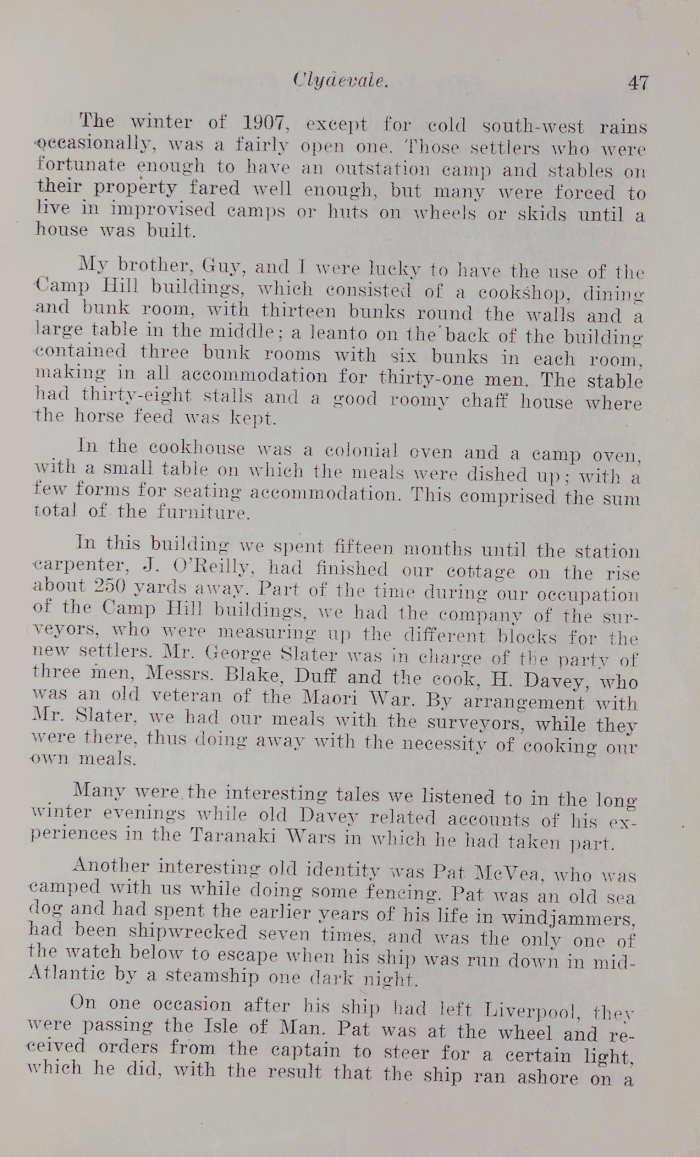 Clydevale. 47

The winter of 1907, except for cold south-west rains occasionally, was a fairly open one. Those settlers who were fortunate enough to have an outstation camp and stables on their property fared well enough, but many were forced to live in improvised camps or huts on wheels or skids until a house was built.

My brother, Guy, and I were lucky to have the use of the Camp Hill buildings, which consisted of a cookshop, dining and bunk room, with thirteen bunks round the walls and a large table in the middle; a leanto on the back of the building contained three bunk rooms with six bunks in each room, making in all accommodation for thirty-one men. The stable had thirty-eight stalls and a good roomy chaff house where the horse feed was kept.

In the cookhouse was a colonial oven and a camp oven, with a small table on which the meals were dished up; with a few forms for seating accommodation. This comprised the sum total of the furniture.

In this building we spent fifteen months until the station carpenter, J. O'Reilly, had finished our cottage on the rise about 250 yards away. Part of the time during our occupation of the Camp Hill buildings, we had the company of the surveyors, who were measuring up the different blocks for the new settlers. Mr. George Slater was in charge of the party of three men, Messrs. Blake, Duff and the cook, H. Davey, who was an old veteran of the Maori War. By arrangement with Mr. Slater, we had our meals with the surveyors, while they were there, thus doing away with the necessity of cooking our own meals.

Many were the interesting tales we listened to in the long winter evenings while old Davey related accounts of his experiences in the Taranaki Wars in which he had taken part.

Another interesting old identity was Pat McVea, who was camped with us while doing some fencing. Pat was an old sea dog and had spent the earlier years of his life in windjammers, had been shipwrecked seven times, and was the only one of the watch below to escape when his ship was run down in mid-Atlantic by a steamship one dark night.

On one occasion after his ship had left Liverpool, they were passing the Isle of Man. Pat was at the wheel and received orders from the captain to steer for a certain light, which he did, with the result that the ship ran ashore on a